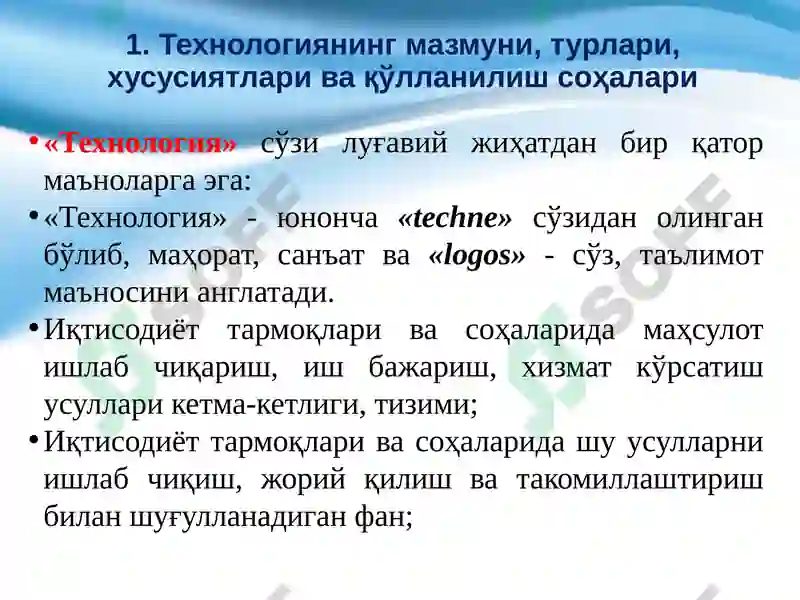 1. Технологиянинг мазмуни, турлари, хусусиятлари ва қўлланилиш соҳалари

• «Технология» сўзи луғавий жиҳатдан бир қатор маъноларга эга:

• «Технология» - юнонча «techne» сўзидан олинган бўлиб, маҳорат, санъат ва «logos» - сўз, таълимот маъносини англатади.

• Иқтисодиёт тармоқлари ва соҳаларида маҳсулот ишлаб чиқариш, иш бажариш, хизмат кўрсатиш усуллари кетма-кетлиги, тизими;

• Иқтисодиёт тармоқлари ва соҳаларида шу усулларни ишлаб чиқиш, жорий қилиш ва такомиллаштириш билан шуғулланадиган фан;

SOFF